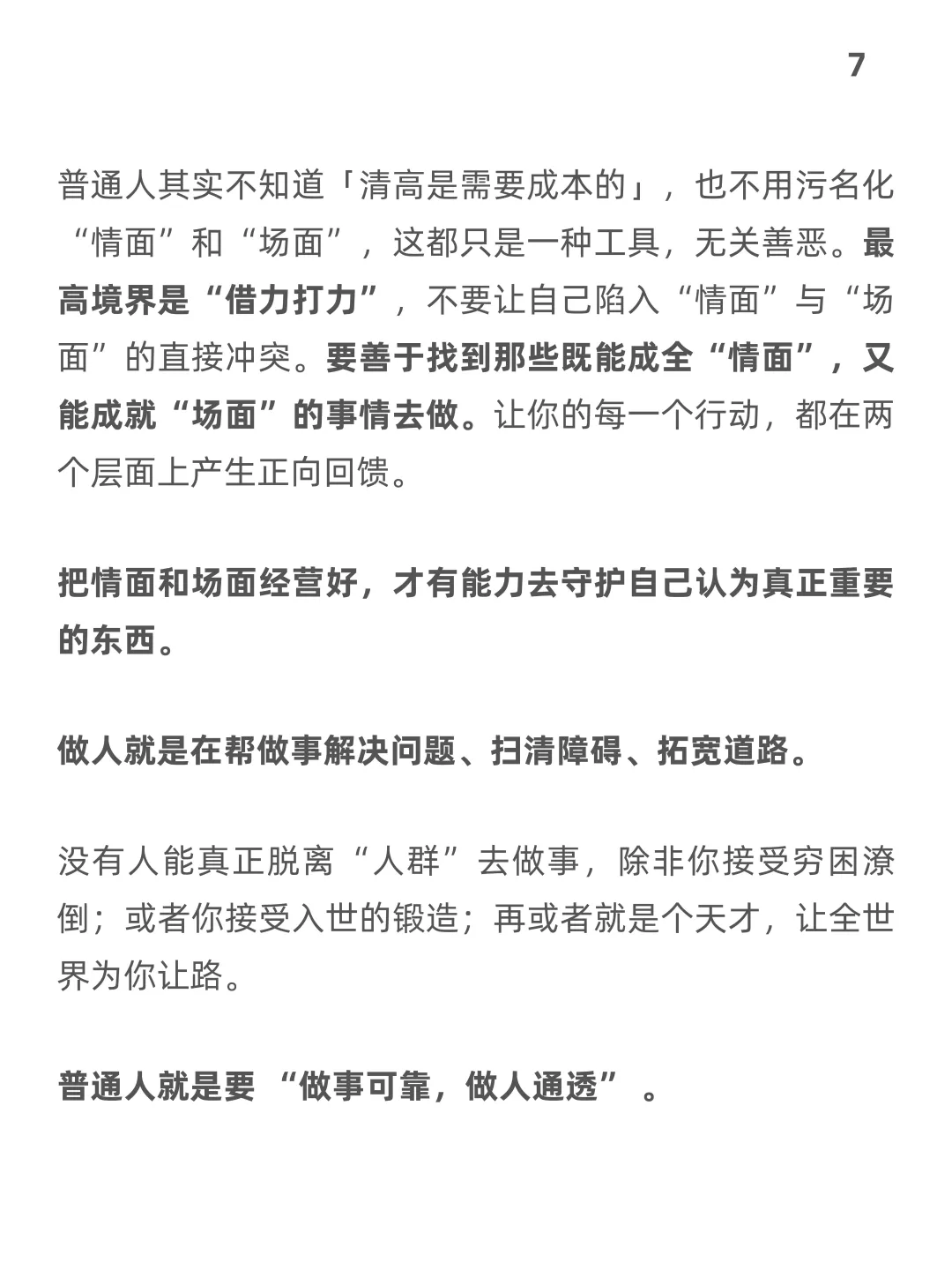 7

普通人其实不知道「清高是需要成本的」，也不用污名化“情面”和“场面”，这都只是一种工具，无关善恶。最高境界是“借力打力”，不要让自己陷入“情面”与“场面”的直接冲突。要善于找到那些既能成全“情面”，又能成就“场面”的事情去做。让你的每一个行动，都在两个层面上产生正向回馈。

把情面和场面经营好，才有能力去守护自己认为真正重要的东西。

做人就是在帮做事解决问题、扫清障碍、拓宽道路。

没有人能真正脱离“人群”去做事，除非你接受穷困潦倒；或者你接受入世的锻造；再或者就是个天才，让全世界为你让路。

普通人就是要 “做事可靠，做人通透” 。